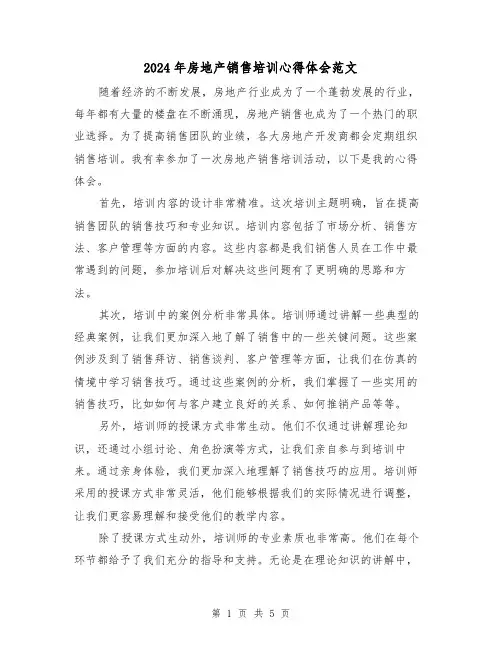 2024年房地产销售培训心得体会范文

随着经济的不断发展，房地产行业成为了一个蓬勃发展的行业，每年都有大量的楼盘在不断涌现，房地产销售也成为了一个热门的职业选择。为了提高销售团队的业绩，各大房地产开发商都会定期组织销售培训。我有幸参加了一次房地产销售培训活动，以下是我的心得体会。

首先，培训内容的设计非常精准。这次培训主题明确，旨在提高销售团队的销售技巧和专业知识。培训内容包括了市场分析、销售方法、客户管理等方面的内容。这些内容都是我们销售人员在工作中最常遇到的问题，参加培训后对解决这些问题有了更明确的思路和方法。

其次，培训中的案例分析非常具体。培训师通过讲解一些典型的经典案例，让我们更加深入地了解了销售中的一些关键问题。这些案例涉及到了销售拜访、销售谈判、客户管理等方面，让我们在仿真的情境中学习销售技巧。通过这些案例的分析，我们掌握了一些实用的销售技巧，比如如何与客户建立良好的关系、如何推销产品等等。

另外，培训师的授课方式非常生动。他们不仅通过讲解理论知识，还通过小组讨论、角色扮演等方式，让我们亲自参与到培训中来。通过亲身体验，我们更加深入地理解了销售技巧的应用。培训师采用的授课方式非常灵活，他们能够根据我们的实际情况进行调整，让我们更容易理解和接受他们的教学内容。

除了授课方式生动外，培训师的专业素质也非常高。他们在每个环节都给予了我们充分的指导和支持。无论是在理论知识的讲解中，

第 1 页 共 5 页